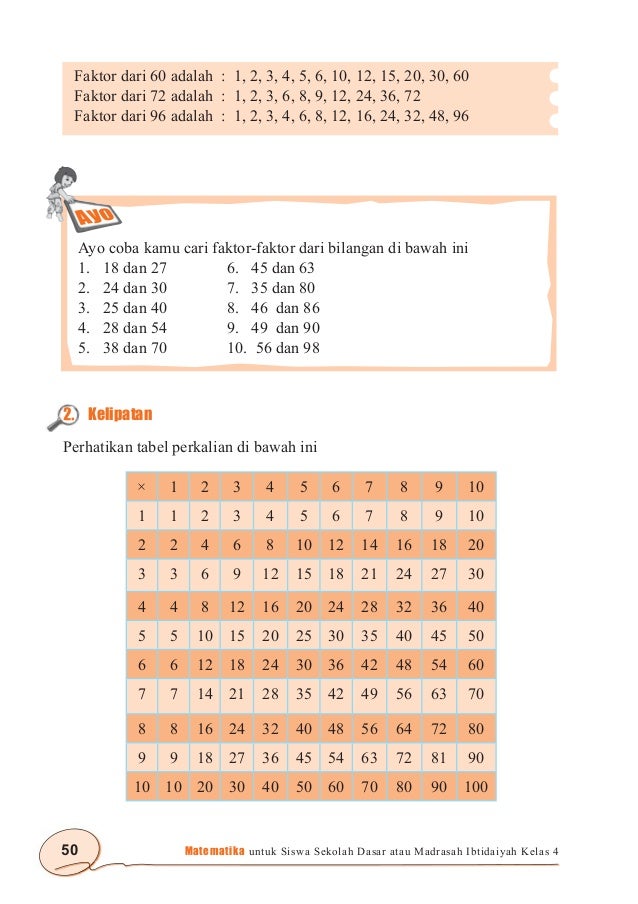 Faktor dari 60 adalah : 1, 2, 3, 4, 5, 6, 10, 12, 15, 20, 30, 60
Faktor dari 72 adalah : 1, 2, 3, 6, 8, 9, 12, 24, 36, 72
Faktor dari 96 adalah : 1, 2, 3, 4, 6, 8, 12, 16, 24, 32, 48, 96

Ayo

Ayo coba kamu cari faktor-faktor dari bilangan di bawah ini
1. 18 dan 27
2. 24 dan 30
3. 25 dan 40
4. 28 dan 54
5. 38 dan 70
6. 45 dan 63
7. 35 dan 80
8. 46 dan 86
9. 49 dan 90
10. 56 dan 98

2. Kelipatan

Perhatikan tabel perkalian di bawah ini

| × | 1 | 2 | 3 | 4 | 5 | 6 | 7 | 8 | 9 | 10 |
|---|---|---|---|---|---|---|---|---|---|---|
| 1 | 1 | 2 | 3 | 4 | 5 | 6 | 7 | 8 | 9 | 10 |
| 2 | 2 | 4 | 6 | 8 | 10 | 12 | 14 | 16 | 18 | 20 |
| 3 | 3 | 6 | 9 | 12 | 15 | 18 | 21 | 24 | 27 | 30 |
| 4 | 4 | 8 | 12 | 16 | 20 | 24 | 28 | 32 | 36 | 40 |
| 5 | 5 | 10 | 15 | 20 | 25 | 30 | 35 | 40 | 45 | 50 |
| 6 | 6 | 12 | 18 | 24 | 30 | 36 | 42 | 48 | 54 | 60 |
| 7 | 7 | 14 | 21 | 28 | 35 | 42 | 49 | 56 | 63 | 70 |
| 8 | 8 | 16 | 24 | 32 | 40 | 48 | 56 | 64 | 72 | 80 |
| 9 | 9 | 18 | 27 | 36 | 45 | 54 | 63 | 72 | 81 | 90 |
| 10 | 10 | 20 | 30 | 40 | 50 | 60 | 70 | 80 | 90 | 100 |

50

Matematika untuk Siswa Sekolah Dasar atau Madrasah Ibtidaiyah Kelas 4